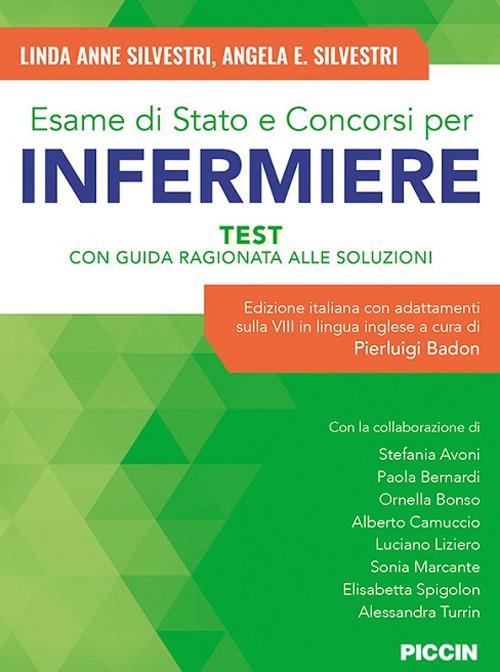 LINDA ANNE SILVESTRI, ANGELA E. SILVESTRI

Esame di Stato e Concorsi per
INFERMIERE

TEST
CON GUIDA RAGIONATA ALLE SOLUZIONI

Edizione italiana con adattamenti sulla VIII in lingua inglese a cura di
Pierluigi Badon

Con la collaborazione di
Stefania Avoni
Paola Bernardi
Ornella Bonso
Alberto Camuccio
Luciano Liziero
Sonia Marcante
Elisabetta Spigolon
Alessandra Turrin

PICCIN